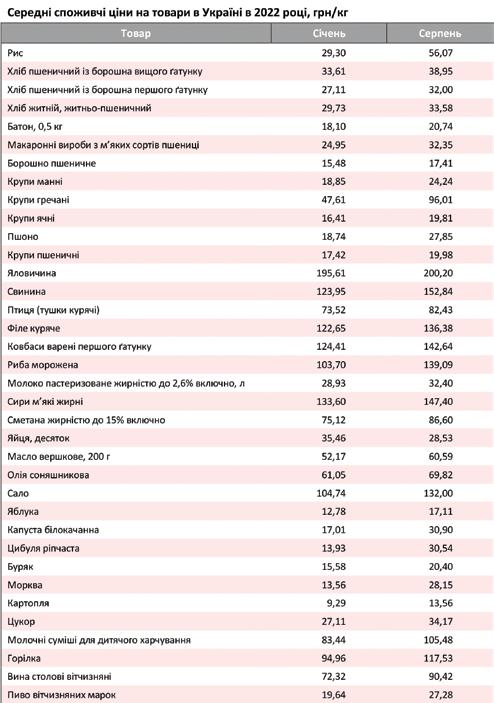 Середні споживчі ціни на товари в Україні в 2022 році, грн/кг

| Товар | Січень | Серпень |
|---|---|---|
| Рис | 29,30 | 56,07 |
| Хліб пшеничний із борошна вищого ґатунку | 33,61 | 38,95 |
| Хліб пшеничний із борошна першого ґатунку | 27,11 | 32,00 |
| Хліб житній, житньо-пшеничний | 29,73 | 33,58 |
| Батон, 0,5 кг | 18,10 | 20,74 |
| Макаронні вироби з м'яких сортів пшениці | 24,95 | 32,35 |
| Борошно пшеничне | 15,48 | 17,41 |
| Крупи манні | 18,85 | 24,24 |
| Крупи гречані | 47,61 | 96,01 |
| Крупи ячні | 16,41 | 19,81 |
| Пшоно | 18,74 | 27,85 |
| Крупи пшеничні | 17,42 | 19,98 |
| Яловичина | 195,61 | 200,20 |
| Свинина | 123,95 | 152,84 |
| Птиця (тушки курячі) | 73,52 | 82,43 |
| Філе куряче | 122,65 | 136,38 |
| Ковбаси варені першого ґатунку | 124,41 | 142,64 |
| Риба морожена | 103,70 | 139,09 |
| Молоко пастеризоване жирністю до 2,6% включно, л | 28,93 | 32,40 |
| Сири м'які жирні | 133,60 | 147,40 |
| Сметана жирністю до 15% включно | 75,12 | 86,60 |
| Яйця, десяток | 35,46 | 28,53 |
| Масло вершкове, 200 г | 52,17 | 60,59 |
| Олія соняшникова | 61,05 | 69,82 |
| Сало | 104,74 | 132,00 |
| Яблука | 12,78 | 17,11 |
| Капуста білокачанна | 17,01 | 30,90 |
| Цибуля ріпчаста | 13,93 | 30,54 |
| Буряк | 15,58 | 20,40 |
| Морква | 13,56 | 28,15 |
| Картопля | 9,29 | 13,56 |
| Цукор | 27,11 | 34,17 |
| Молочні суміші для дитячого харчування | 83,44 | 105,48 |
| Горілка | 94,96 | 117,53 |
| Вина столові вітчизняні | 72,32 | 90,42 |
| Пиво вітчизняних марок | 19,64 | 27,28 |